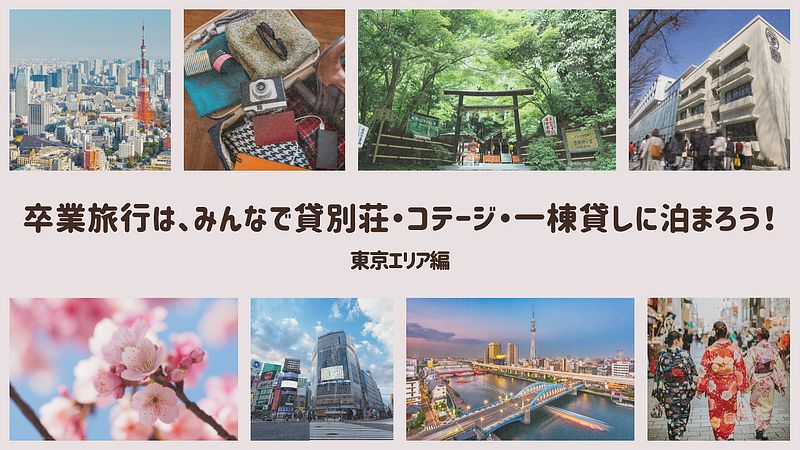 卒業旅行は、みんなで貸別荘・コテージ・一棟貸しに泊まろう！

東京エリア編